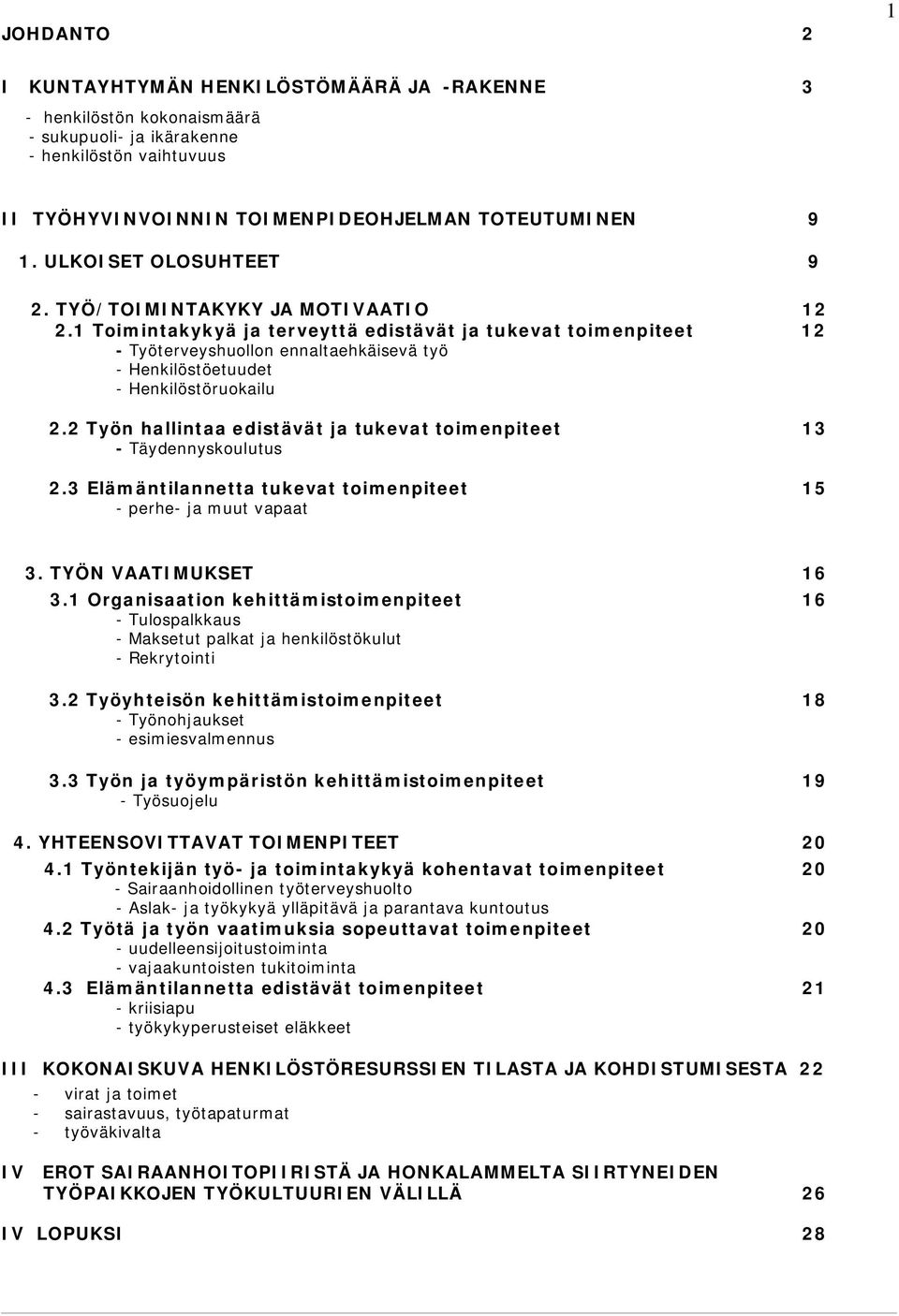 1

JOHDANTO 2

I KUNTAYHTYMÄN HENKILÖSTÖMÄÄRÄ JA -RAKENNE 3

- henkilöstön kokonaismäärä
- sukupuoli- ja ikärakenne
- henkilöstön vaihtuvuus

II TYÖHYVINVOINNIN TOIMENPIDEOHJELMAN TOTEUTUMINEN 9

1. ULKOISET OLOSUHTEET 9

2. TYÖ/TOIMINTAKYKY JA MOTIVAATIO 12

2.1 Toimintakykyä ja terveyttä edistävät ja tukevat toimenpiteet 12
- Työterveyshuollon ennaltaehkäisevä työ
- Henkilöstöetuudet
- Henkilöstöruokailu

2.2 Työn hallintaa edistävät ja tukevat toimenpiteet 13
- Täydennyskoulutus

2.3 Elämäntilannetta tukevat toimenpiteet 15
- perhe- ja muut vapaat

3. TYÖN VAATIMUKSET 16

3.1 Organisaation kehittämistoimenpiteet 16
- Tulospalkkaus
- Maksetut palkat ja henkilöstökulut
- Rekrytointi

3.2 Työyhteisön kehittämistoimenpiteet 18
- Työnohjaukset
- esimiesvalmennus

3.3 Työn ja työympäristön kehittämistoimenpiteet 19
- Työsuojelu

4. YHTEENSOVITTAVAT TOIMENPITEET 20

4.1 Työntekijän työ- ja toimintakykyä kohentavat toimenpiteet 20
- Sairaanhoidollinen työterveyshuolto
- Aslak- ja työkykyä ylläpitävä ja parantava kuntoutus

4.2 Työtä ja työn vaatimuksia sopeuttavat toimenpiteet 20
- uudelleensijoitustoiminta
- vajaakuntoisten tukitoiminta

4.3 Elämäntilannetta edistävät toimenpiteet 21
- kriisiapu
- työkykyperusteiset eläkkeet

III KOKONAISKUVA HENKILÖSTÖRESURSSIEN TILASTA JA KOHDISTUMISESTA 22

- virat ja toimet
- sairastavuus, työtapaturmat
- työväkivalta

IV EROT SAIRAANHOITOPIIRISTÄ JA HONKALAMMELTA SIIRTYNEIDEN TYÖPAIKKOJEN TYÖKULTUURIEN VÄLILLÄ 26

IV LOPUKSI 28